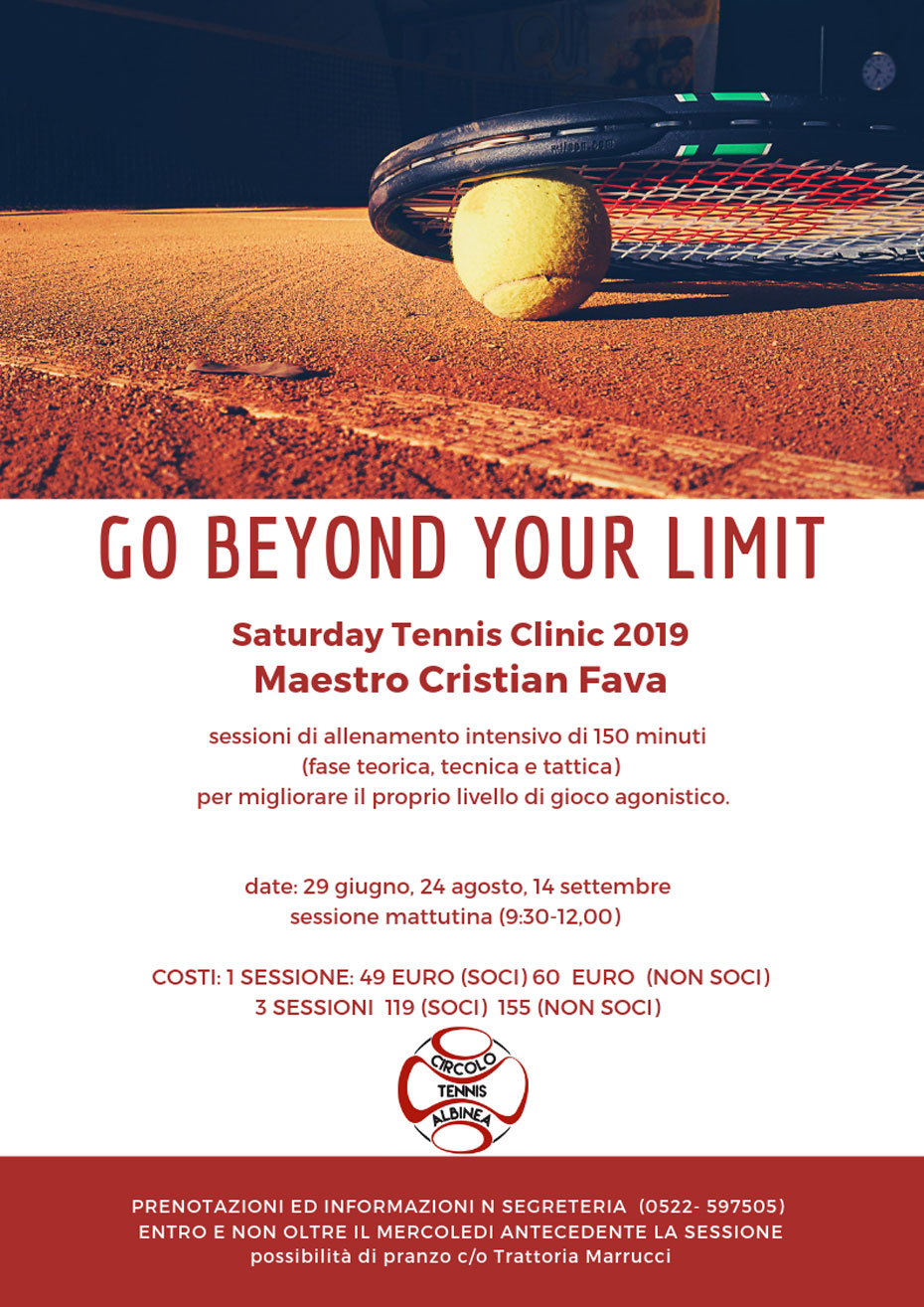 GO BEYOND YOUR LIMIT

Saturday Tennis Clinic 2019
Maestro Cristian Fava

sessioni di allenamento intensivo di 150 minuti (fase teorica, tecnica e tattica) per migliorare il proprio livello di gioco agonistico.

date: 29 giugno, 24 agosto, 14 settembre
sessione mattutina (9:30-12,00)

COSTI: 1 SESSIONE: 49 EURO (SOCI) 60 EURO (NON SOCI)
3 SESSIONI 119 (SOCI) 155 (NON SOCI)

CIRCOLO TENNIS ALBINEA

PRENOTAZIONI ED INFORMAZIONI N SEGRETERIA (0522- 597505)
ENTRO E NON OLTRE IL MERCOLEDI ANTECEDENTE LA SESSIONE
possibilità di pranzo c/o Trattoria Marrucci